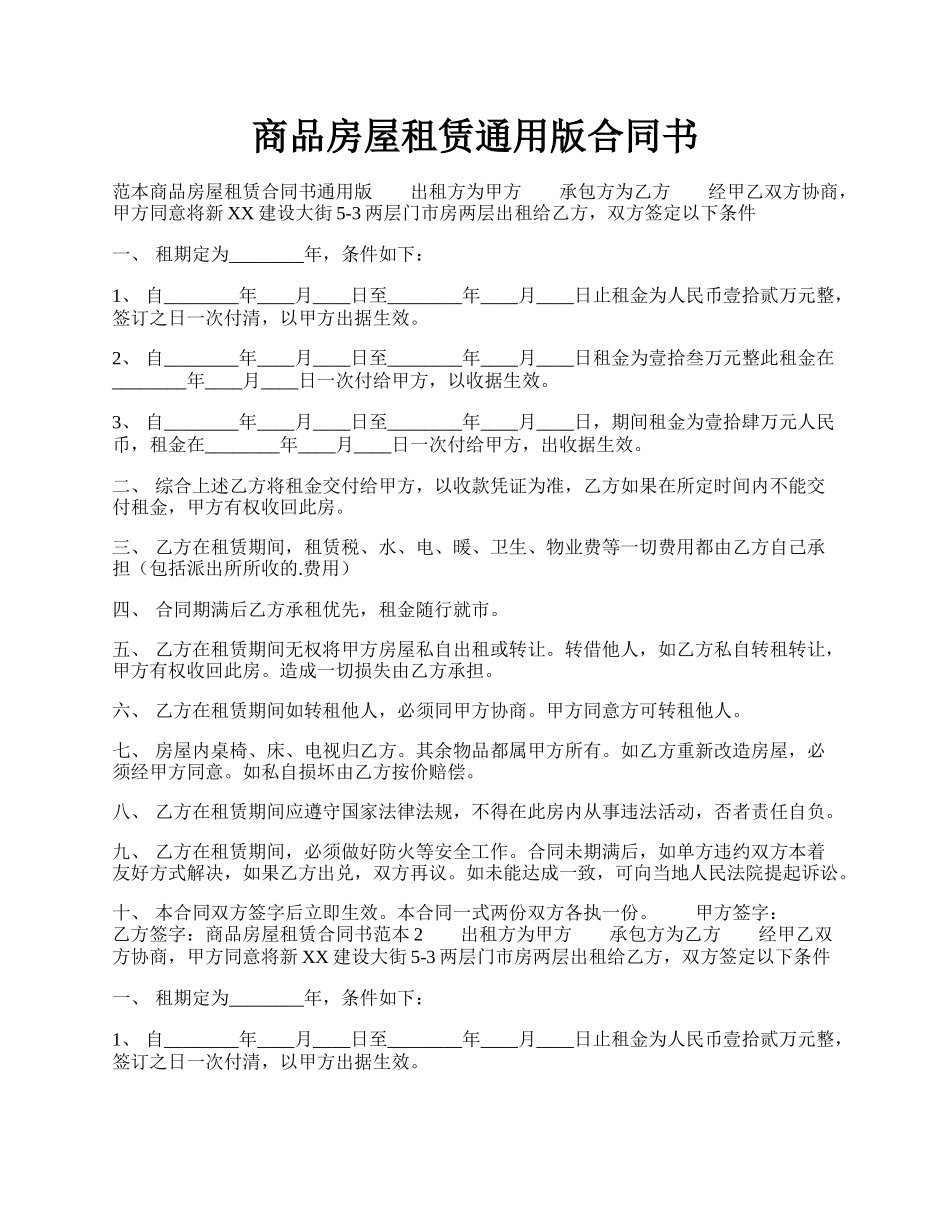 商品房屋租赁通用版合同书

范本商品房屋租赁合同书通用版　　出租方为甲方　　承包方为乙方　　经甲乙双方协商，甲方同意将新 XX 建设大街 5-3 两层门市房两层出租给乙方，双方签定以下条件

一、 租期定为________年，条件如下：

1、 自________年____月____日至________年____月____日止租金为人民币壹拾贰万元整，签订之日一次付清，以甲方出据生效。

2、 自________年____月____日至________年____月____日租金为壹拾叁万元整此租金在________年____月____日一次付给甲方，以收据生效。

3、 自________年____月____日至________年____月____日，期间租金为壹拾肆万元人民币，租金在________年____月____日一次付给甲方，出收据生效。

二、 综合上述乙方将租金交付给甲方，以收款凭证为准，乙方如果在所定时间内不能交付租金，甲方有权收回此房。

三、 乙方在租赁期间，租赁税、水、电、暖、卫生、物业费等一切费用都由乙方自己承担（包括派出所所收的.费用）

四、 合同期满后乙方承租优先，租金随行就市。

五、 乙方在租赁期间无权将甲方房屋私自出租或转让。转借他人，如乙方私自转租转让，甲方有权收回此房。造成一切损失由乙方承担。

六、 乙方在租赁期间如转租他人，必须同甲方协商。甲方同意方可转租他人。

七、 房屋内桌椅、床、电视归乙方。其余物品都属甲方所有。如乙方重新改造房屋，必须经甲方同意。如私自损坏由乙方按价赔偿。

八、 乙方在租赁期间应遵守国家法律法规，不得在此房内从事违法活动，否者责任自负。

九、 乙方在租赁期间，必须做好防火等安全工作。合同未期满后，如单方违约双方本着友好方式解决，如果乙方出兑，双方再议。如未能达成一致，可向当地人民法院提起诉讼。

十、 本合同双方签字后立即生效。本合同一式两份双方各执一份。　　甲方签字：　　乙方签字：商品房屋租赁合同书范本 2　　出租方为甲方　　承包方为乙方　　经甲乙双方协商，甲方同意将新 XX 建设大街 5-3 两层门市房两层出租给乙方，双方签定以下条件

一、 租期定为________年，条件如下：

1、 自________年____月____日至________年____月____日止租金为人民币壹拾贰万元整，签订之日一次付清，以甲方出据生效。